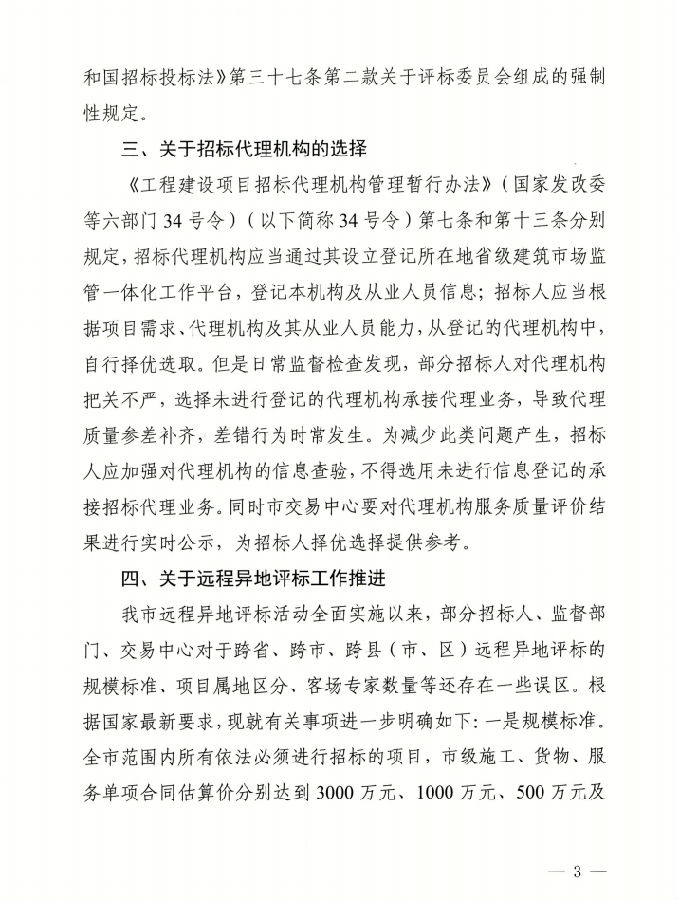 和国招标投标法》第三十七条第二款关于评标委员会组成的强制性规定。

三、关于招标代理机构的选择

《工程建设项目招标代理机构管理暂行办法》（国家发改委等六部门34号令）（以下简称34号令）第七条和第十三条分别规定，招标代理机构应当通过其设立登记所在地省级建筑市场监管一体化工作平台，登记本机构及从业人员信息；招标人应当根据项目需求、代理机构及其从业人员能力，从登记的代理机构中，自行择优选取。但是日常监督检查发现，部分招标人对代理机构把关不严，选择未进行登记的代理机构承接代理业务，导致代理质量参差补齐，差错行为时常发生。为减少此类问题产生，招标人应加强对代理机构的信息查验，不得选用未进行信息登记的承接招标代理业务。同时市交易中心要对代理机构服务质量评价结果进行实时公示，为招标人择优选择提供参考。

四、关于远程异地评标工作推进

我市远程异地评标活动全面实施以来，部分招标人、监督部门、交易中心对于跨省、跨市、跨县（市、区）远程异地评标的规模标准、项目属地区分、客场专家数量等还存在一些误区。根据国家最新要求，现就有关事项进一步明确如下：一是规模标准。全市范围内所有依法必须进行招标的项目，市级施工、货物、服务单项合同估算价分别达到3000万元、1000万元、500万元及

— 3 —